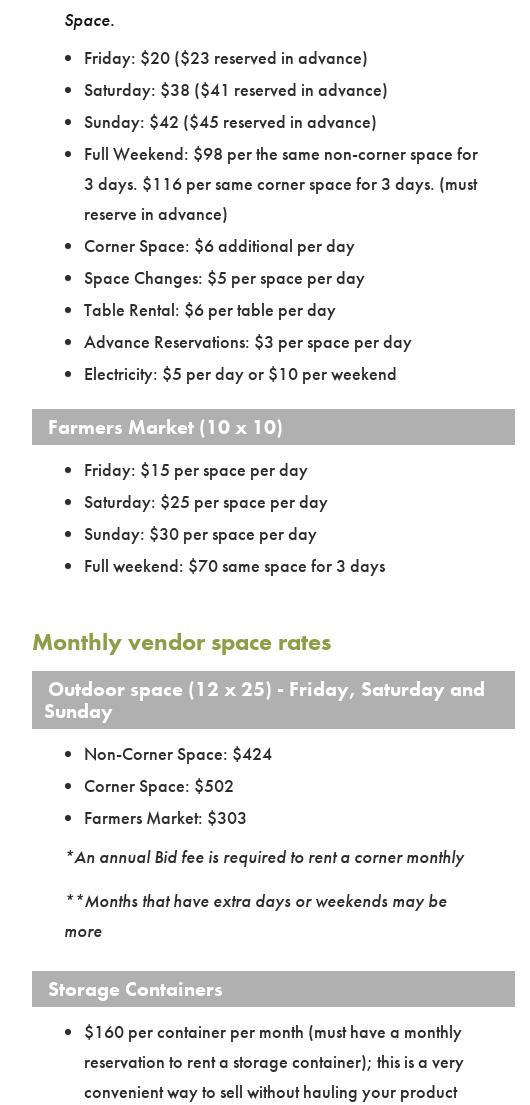 Space.

- Friday: \$20 (\$23 reserved in advance)
- Saturday: \$38 (\$41 reserved in advance)
- Sunday: \$42 (\$45 reserved in advance)
- Full Weekend: \$98 per the same non-corner space for 3 days. \$116 per same corner space for 3 days. (must reserve in advance)
- Corner Space: \$6 additional per day
- Space Changes: \$5 per space per day
- Table Rental: \$6 per table per day
- Advance Reservations: \$3 per space per day
- Electricity: \$5 per day or \$10 per weekend

Farmers Market (10 x 10)

- Friday: \$15 per space per day
- Saturday: \$25 per space per day
- Sunday: \$30 per space per day
- Full weekend: \$70 same space for 3 days

Monthly vendor space rates

Outdoor space (12 x 25) - Friday, Saturday and Sunday

- Non-Corner Space: \$424
- Corner Space: \$502
- Farmers Market: \$303

*An annual Bid fee is required to rent a corner monthly

**Months that have extra days or weekends may be more

Storage Containers

- \$160 per container per month (must have a monthly reservation to rent a storage container); this is a very convenient way to sell without hauling your product